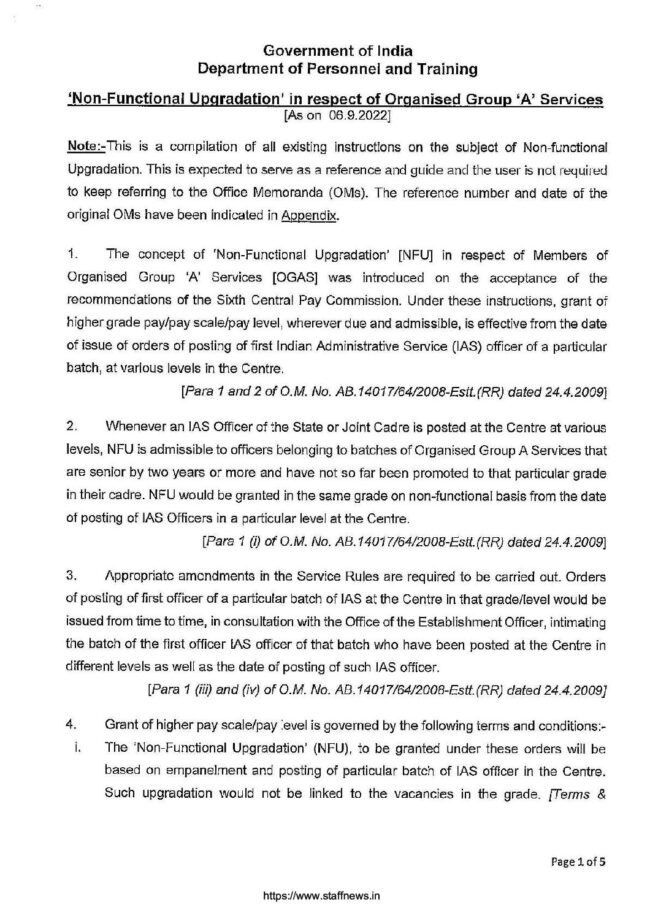 Government of India
Department of Personnel and Training

'Non-Functional Upgradation' in respect of Organised Group 'A' Services
[As on 06.9.2022]

Note:-This is a compilation of all existing instructions on the subject of Non-functional Upgradation. This is expected to serve as a reference and guide and the user is not required to keep referring to the Office Memoranda (OMs). The reference number and date of the original OMs have been indicated in Appendix.

1. The concept of 'Non-Functional Upgradation' [NFU] in respect of Members of Organised Group 'A' Services [OGAS] was introduced on the acceptance of the recommendations of the Sixth Central Pay Commission. Under these instructions, grant of higher grade pay/pay scale/pay level, wherever due and admissible, is effective from the date of issue of orders of posting of first Indian Administrative Service (IAS) officer of a particular batch, at various levels in the Centre.

[Para 1 and 2 of O.M. No. AB.14017/64/2008-Estt.(RR) dated 24.4.2009]

2. Whenever an IAS Officer of the State or Joint Cadre is posted at the Centre at various levels, NFU is admissible to officers belonging to batches of Organised Group A Services that are senior by two years or more and have not so far been promoted to that particular grade in their cadre. NFU would be granted in the same grade on non-functional basis from the date of posting of IAS Officers in a particular level at the Centre.

[Para 1 (i) of O.M. No. AB.14017/64/2008-Estt.(RR) dated 24.4.2009]

3. Appropriate amendments in the Service Rules are required to be carried out. Orders of posting of first officer of a particular batch of IAS at the Centre in that grade/level would be issued from time to time, in consultation with the Office of the Establishment Officer, intimating the batch of the first officer IAS officer of that batch who have been posted at the Centre in different levels as well as the date of posting of such IAS officer.

[Para 1 (iii) and (iv) of O.M. No. AB.14017/64/2008-Estt.(RR) dated 24.4.2009]

4. Grant of higher pay scale/pay level is governed by the following terms and conditions:-

i. The 'Non-Functional Upgradation' (NFU), to be granted under these orders will be based on empanelment and posting of particular batch of IAS officer in the Centre. Such upgradation would not be linked to the vacancies in the grade. [Terms &

Page 1 of 5

https://www.staffnews.in